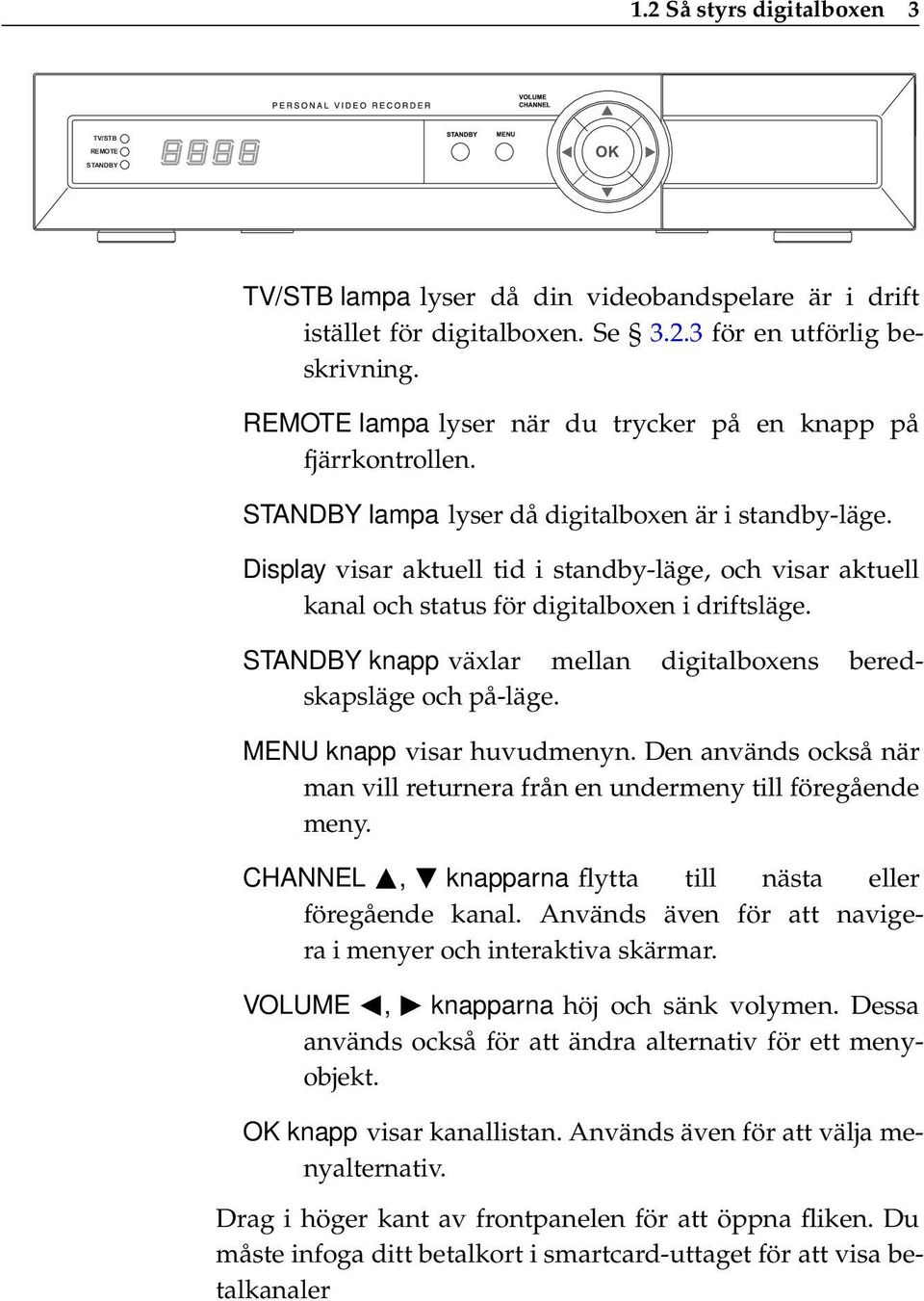 1.2 Så styrs digitalboxen 3

PERSONAL VIDEO RECORDER

VOLUME
CHANNEL

TV/STB
REMOTE
STANDBY

STANDBY
MENU

OK

TV/STB lampa lyser då din videobandspelare är i drift istället för digitalboxen. Se § 3.2.3 för en utförlig beskrivning.

REMOTE lampa lyser när du trycker på en knapp på fjärrkontrollen.

STANDBY lampa lyser då digitalboxen är i standby-läge.

Display visar aktuell tid i standby-läge, och visar aktuell kanal och status för digitalboxen i driftsläge.

STANDBY knapp växlar mellan digitalboxens beredskapsläge och på-läge.

MENU knapp visar huvudmenyn. Den används också när man vill returnera från en undermeny till föregående meny.

CHANNEL ▲, ▼ knapparna flytta till nästa eller föregående kanal. Används även för att navigera i menyer och interaktiva skärmar.

VOLUME ◀, ▶ knapparna höj och sänk volymen. Dessa används också för att ändra alternativ för ett menyobjekt.

OK knapp visar kanallistan. Används även för att välja menyalternativ.

Drag i höger kant av frontpanelen för att öppna fliken. Du måste infoga ditt betalkort i smartcard-uttaget för att visa betalkanaler